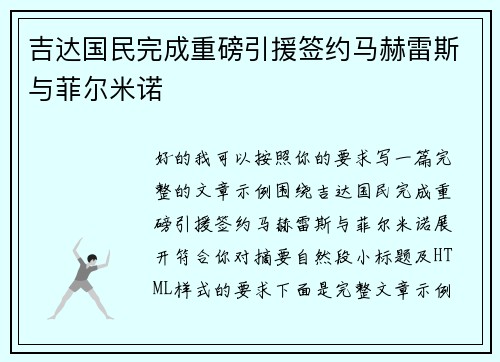 吉达国民完成重磅引援签约马赫雷斯与菲尔米诺

好的我可以按照你的要求写一篇完整的文章示例围绕吉达国民完成重磅引援签约马赫雷斯与菲尔米诺展开符合你对摘要自然段小标题及HTML样式的要求下面是完整文章示例